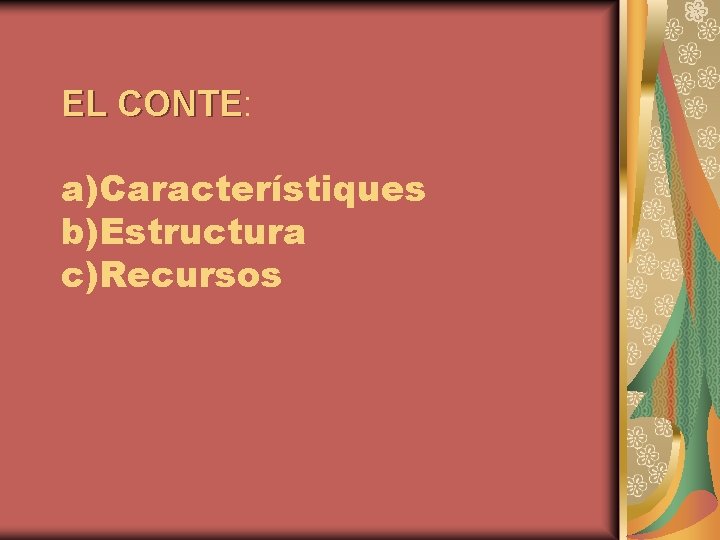 EL CONTE:

a)Característiques
b)Estructura
c)Recursos